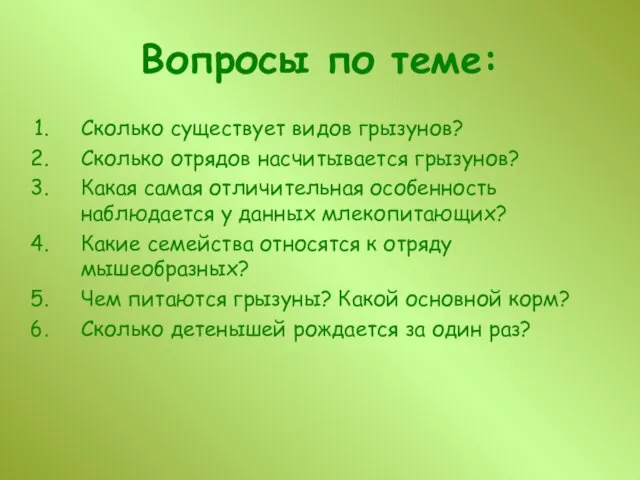 Вопросы по теме:

1. Сколько существует видов грызунов?
2. Сколько отрядов насчитывается грызунов?
3. Какая самая отличительная особенность наблюдается у данных млекопитающих?
4. Какие семейства относятся к отряду мышеобразных?
5. Чем питаются грызуны? Какой основной корм?
6. Сколько детенышей рождается за один раз?